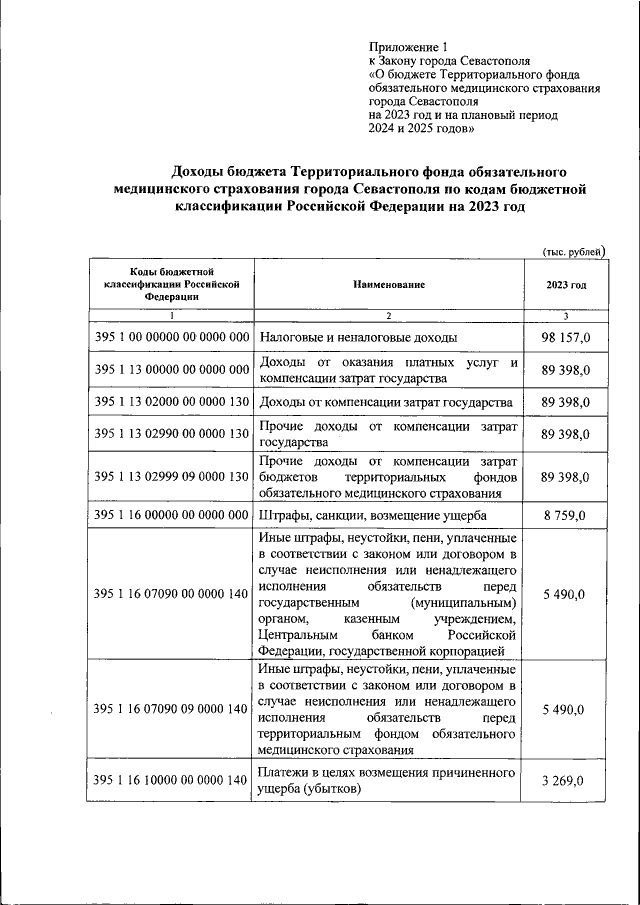 Приложение 1
к Закону города Севастополя
«О бюджете Территориального фонда обязательного медицинского страхования города Севастополя
на 2023 год и на плановый период 2024 и 2025 годов»

Доходы бюджета Территориального фонда обязательного медицинского страхования города Севастополя по кодам бюджетной классификации Российской Федерации на 2023 год

(тыс. рублей)

| Коды бюджетной классификации Российской Федерации | Наименование | 2023 год |
|---|---|---|
| 1 | 2 | 3 |
| 395 1 00 00000 00 0000 000 | Налоговые и неналоговые доходы | 98 157,0 |
| 395 1 13 00000 00 0000 000 | Доходы от оказания платных услуг и компенсации затрат государства | 89 398,0 |
| 395 1 13 02000 00 0000 130 | Доходы от компенсации затрат государства | 89 398,0 |
| 395 1 13 02990 00 0000 130 | Прочие доходы от компенсации затрат государства | 89 398,0 |
| 395 1 13 02999 09 0000 130 | Прочие доходы от компенсации затрат бюджетов территориальных фондов обязательного медицинского страхования | 89 398,0 |
| 395 1 16 00000 00 0000 000 | Штрафы, санкции, возмещение ущерба | 8 759,0 |
| 395 1 16 07090 00 0000 140 | Иные штрафы, неустойки, пени, уплаченные в соответствии с законом или договором в случае неисполнения или ненадлежащего исполнения обязательств перед государственным (муниципальным) органом, казенным учреждением, Центральным банком Российской Федерации, государственной корпорацией | 5 490,0 |
| 395 1 16 07090 09 0000 140 | Иные штрафы, неустойки, пени, уплаченные в соответствии с законом или договором в случае неисполнения или ненадлежащего исполнения обязательств перед территориальным фондом обязательного медицинского страхования | 5 490,0 |
| 395 1 16 10000 00 0000 140 | Платежи в целях возмещения причиненного ущерба (убытков) | 3 269,0 |